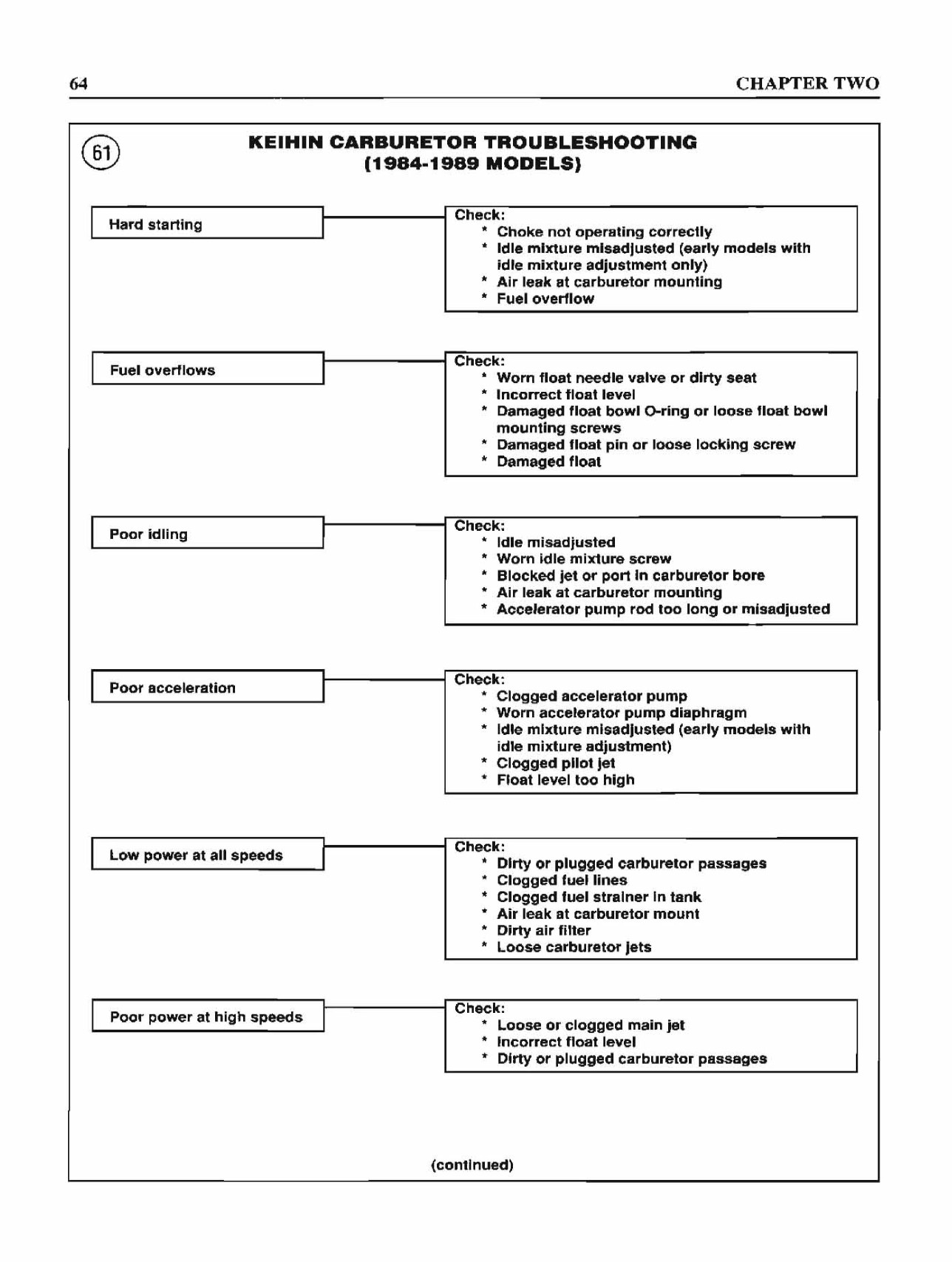 64

CHAPTER TWO

61

KEIHIN CARBURETOR TROUBLESHOOTING (1984-1989 MODELS)

Hard starting

Check:
* Choke not operating correctly
* Idle mixture misadjusted (early models with idle mixture adjustment only)
* Air leak at carburetor mounting
* Fuel overflow

Fuel overflows

Check:
* Worn float needle valve or dirty seat
* Incorrect float level
* Damaged float bowl O-ring or loose float bowl mounting screws
* Damaged float pin or loose locking screw
* Damaged float

Poor idling

Check:
* Idle misadjusted
* Worn idle mixture screw
* Blocked jet or port in carburetor bore
* Air leak at carburetor mounting
* Accelerator pump rod too long or misadjusted

Poor acceleration

Check:
* Clogged accelerator pump
* Worn accelerator pump diaphragm
* Idle mixture misadjusted (early models with idle mixture adjustment)
* Clogged pilot jet
* Float level too high

Low power at all speeds

Check:
* Dirty or plugged carburetor passages
* Clogged fuel lines
* Clogged fuel strainer in tank
* Air leak at carburetor mount
* Dirty air filter
* Loose carburetor jets

Poor power at high speeds

Check:
* Loose or clogged main jet
* Incorrect float level
* Dirty or plugged carburetor passages

(continued)